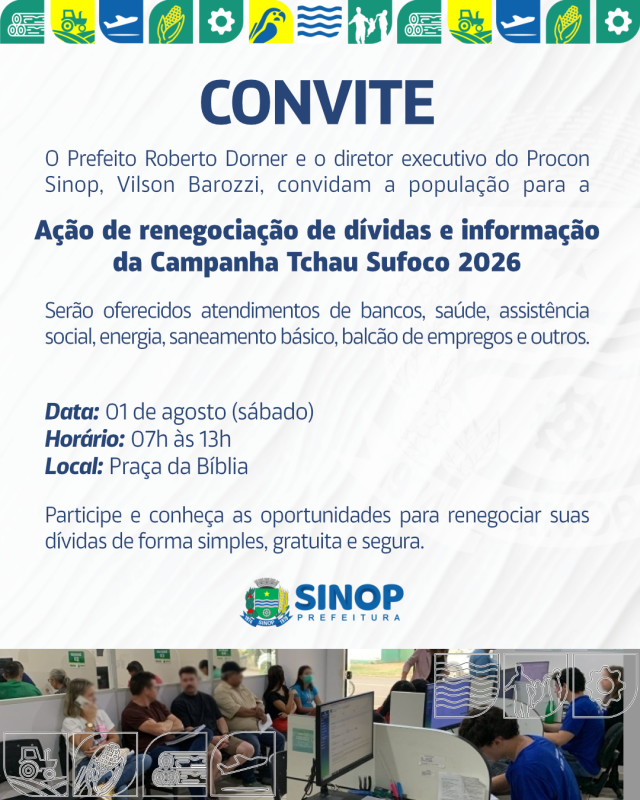 CONVITE

O Prefeito Roberto Dorner e o diretor executivo do Procon Sinop, Vilson Barozzi, convidam a população para a

Ação de renegociação de dívidas e informação da Campanha Tchau Sufoco 2026

Serão oferecidos atendimentos de bancos, saúde, assistência social, energia, saneamento básico, balcão de empregos e outros.

Data: 01 de agosto (sábado)
Horário: 07h às 13h
Local: Praça da Bíblia

Participe e conheça as oportunidades para renegociar suas dívidas de forma simples, gratuita e segura.

SINOP
PREFEITURA